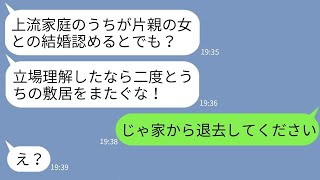 上流家庭のうちが片親の女との結婚認めるとでも？
19:35

立場理解したなら二度とうちの敷居をまたぐな！
19:36

じゃ家から退去してください
19:38

え？
19:39